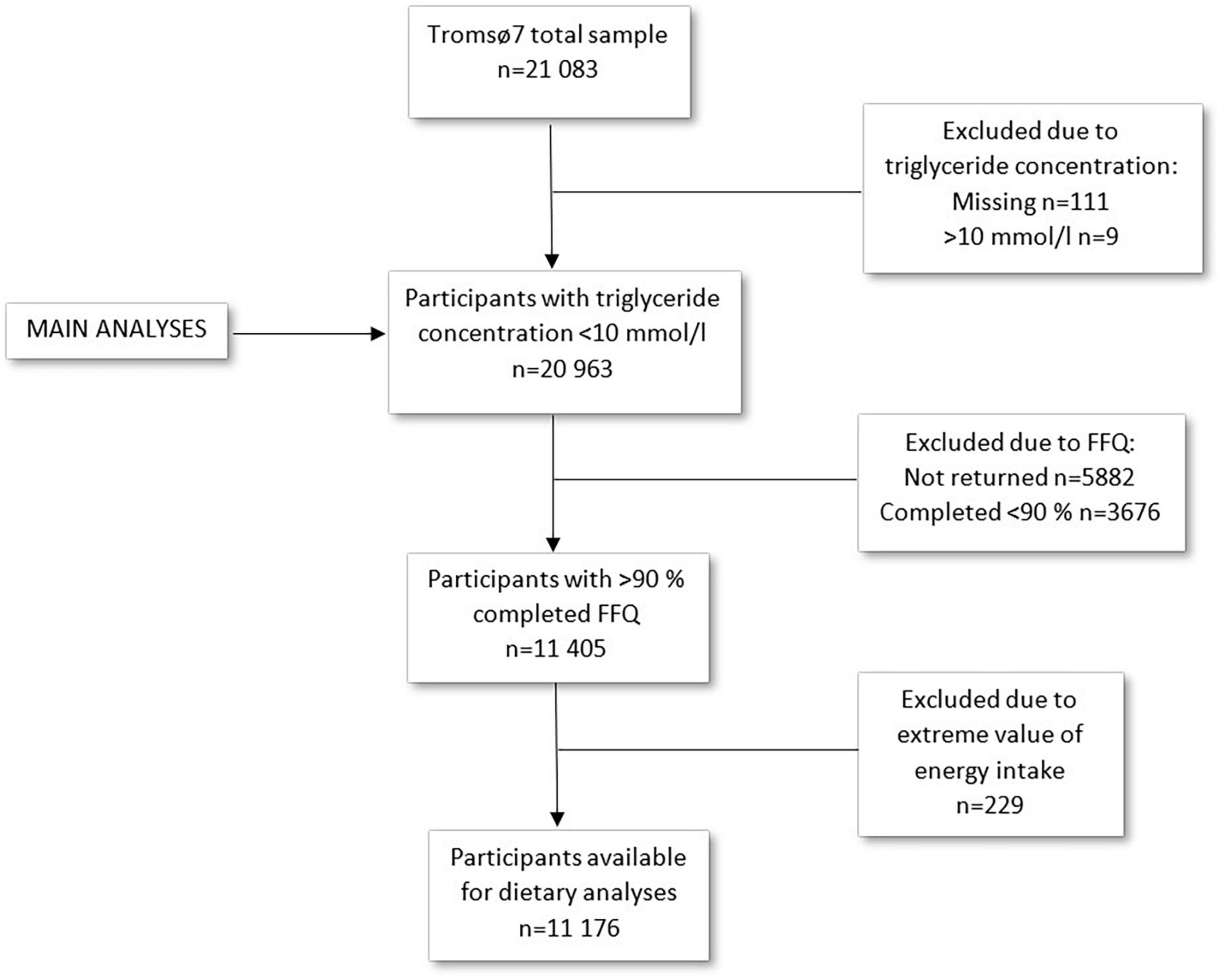 Tromsø7 total sample
n=21 083

Excluded due to triglyceride concentration:
Missing n=111
>10 mmol/l n=9

MAIN ANALYSES

Participants with triglyceride concentration <10 mmol/l
n=20 963

Excluded due to FFQ:
Not returned n=5882
Completed <90 % n=3676

Participants with >90 % completed FFQ
n=11 405

Excluded due to extreme value of energy intake
n=229

Participants available for dietary analyses
n=11 176